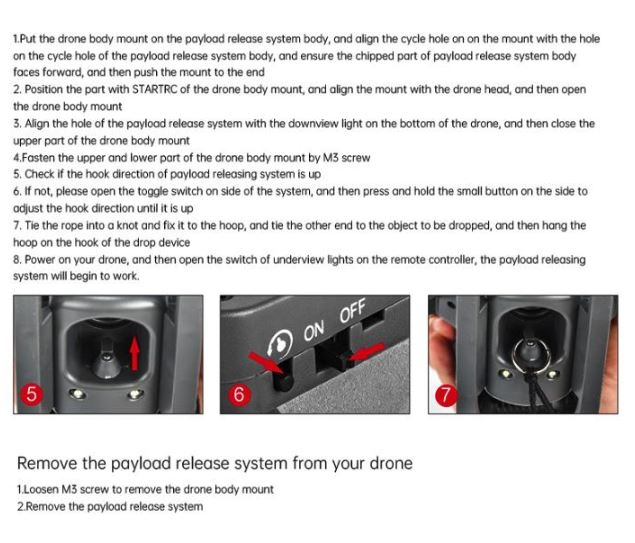 1.Put the drone body mount on the payload release system body, and align the cycle hole on on the mount with the hole on the cycle hole of the payload release system body, and ensure the chipped part of payload release system body faces forward, and then push the mount to the end
2. Position the part with STARTRC of the drone body mount, and align the mount with the drone head, and then open the drone body mount
3. Align the hole of the payload release system with the downview light on the bottom of the drone, and then close the upper part of the drone body mount
4.Fasten the upper and lower part of the drone body mount by M3 screw
5. Check if the hook direction of payload releasing system is up
6. If not, please open the toggle switch on side of the system, and then press and hold the small button on the side to adjust the hook direction until it is up
7. Tie the rope into a knot and fix it to the hoop, and tie the other end to the object to be dropped, and then hang the hoop on the hook of the drop device
8. Power on your drone, and then open the switch of underview lights on the remote controller, the payload releasing system will begin to work.

5

ON OFF

6

7

Remove the payload release system from your drone

1.Loosen M3 screw to remove the drone body mount
2.Remove the payload release system